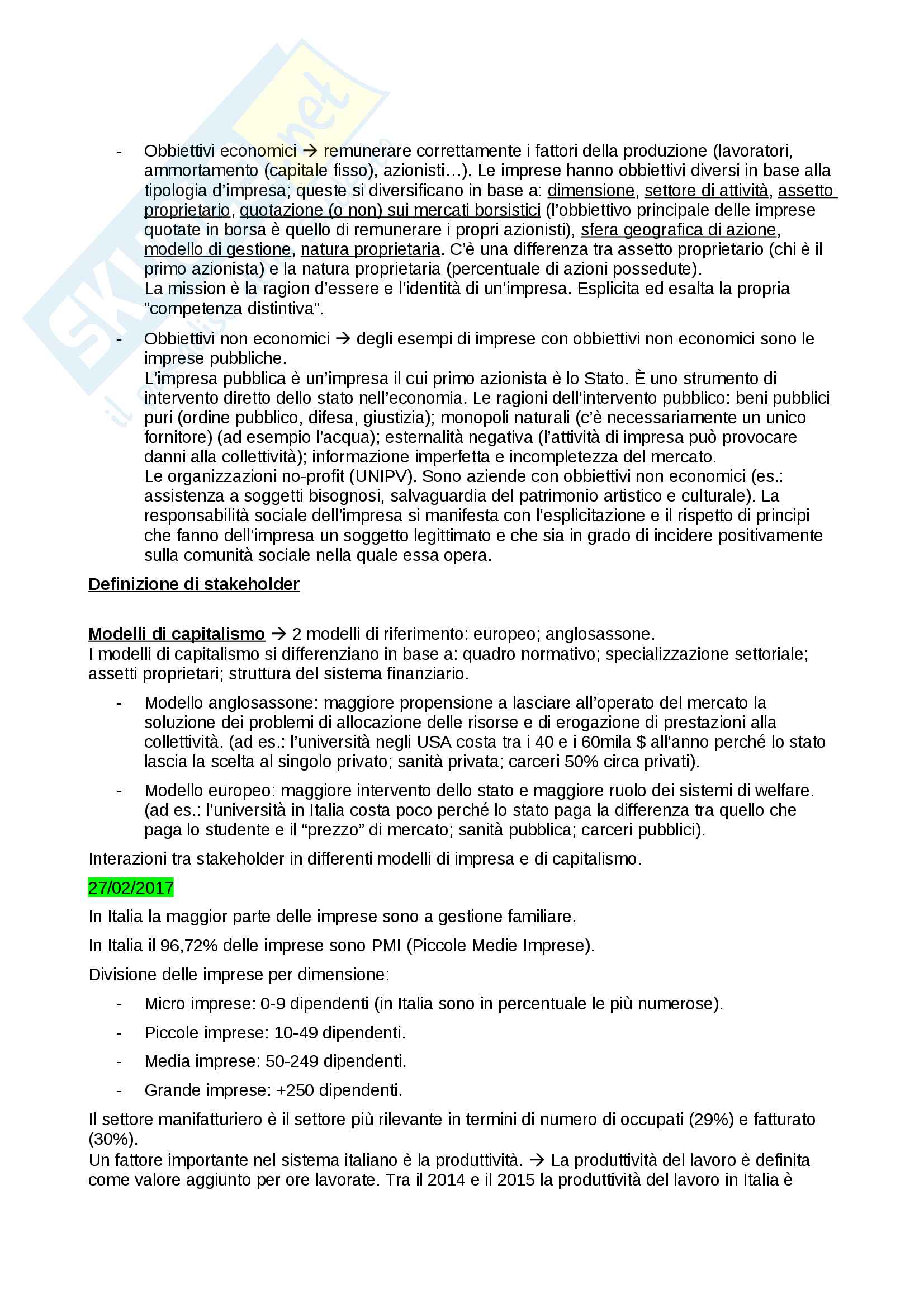 - Obbiettivi economici → remunerare correttamente i fattori della produzione (lavoratori, ammortamento (capitale fisso), azionisti…). Le imprese hanno obbiettivi diversi in base alla tipologia d'impresa; queste si diversificano in base a: dimensione, settore di attività, assetto proprietario, quotazione (o non) sui mercati borsistici (l'obbiettivo principale delle imprese quotate in borsa è quello di remunerare i propri azionisti), sfera geografica di azione, modello di gestione, natura proprietaria. C'è una differenza tra assetto proprietario (chi è il primo azionista) e la natura proprietaria (percentuale di azioni possedute).
La mission è la ragion d'essere e l'identità di un'impresa. Esplicita ed esalta la propria "competenza distintiva".

- Obbiettivi non economici → degli esempi di imprese con obbiettivi non economici sono le imprese pubbliche.
L'impresa pubblica è un'impresa il cui primo azionista è lo Stato. È uno strumento di intervento diretto dello stato nell'economia. Le ragioni dell'intervento pubblico: beni pubblici puri (ordine pubblico, difesa, giustizia); monopoli naturali (c'è necessariamente un unico fornitore) (ad esempio l'acqua); esternalità negativa (l'attività di impresa può provocare danni alla collettività); informazione imperfetta e incompletezza del mercato.
Le organizzazioni no-profit (UNIPV). Sono aziende con obbiettivi non economici (es.: assistenza a soggetti bisognosi, salvaguardia del patrimonio artistico e culturale). La responsabilità sociale dell'impresa si manifesta con l'esplicitazione e il rispetto di principi che fanno dell'impresa un soggetto legittimato e che sia in grado di incidere positivamente sulla comunità sociale nella quale essa opera.

Definizione di stakeholder

Modelli di capitalismo → 2 modelli di riferimento: europeo; anglosassone.
I modelli di capitalismo si differenziano in base a: quadro normativo; specializzazione settoriale; assetti proprietari; struttura del sistema finanziario.

- Modello anglosassone: maggiore propensione a lasciare all'operato del mercato la soluzione dei problemi di allocazione delle risorse e di erogazione di prestazioni alla collettività. (ad es.: l'università negli USA costa tra i 40 e i 60mila $ all'anno perché lo stato lascia la scelta al singolo privato; sanità privata; carceri 50% circa privati).

- Modello europeo: maggiore intervento dello stato e maggiore ruolo dei sistemi di welfare. (ad es.: l'università in Italia costa poco perché lo stato paga la differenza tra quello che paga lo studente e il "prezzo" di mercato; sanità pubblica; carceri pubblici).

Interazioni tra stakeholder in differenti modelli di impresa e di capitalismo.

27/02/2017

In Italia la maggior parte delle imprese sono a gestione familiare.

In Italia il 96,72% delle imprese sono PMI (Piccole Medie Imprese).

Divisione delle imprese per dimensione:

- Micro imprese: 0-9 dipendenti (in Italia sono in percentuale le più numerose).
- Piccole imprese: 10-49 dipendenti.
- Media imprese: 50-249 dipendenti.
- Grande imprese: +250 dipendenti.

Il settore manifatturiero è il settore più rilevante in termini di numero di occupati (29%) e fatturato (30%).
Un fattore importante nel sistema italiano è la produttività. → La produttività del lavoro è definita come valore aggiunto per ore lavorate. Tra il 2014 e il 2015 la produttività del lavoro in Italia è